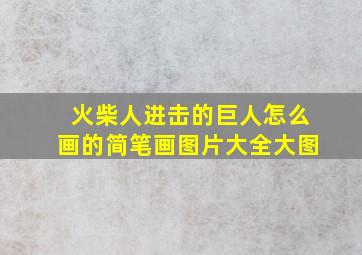 火柴人进击的巨人怎么画的简笔画图片大全大图